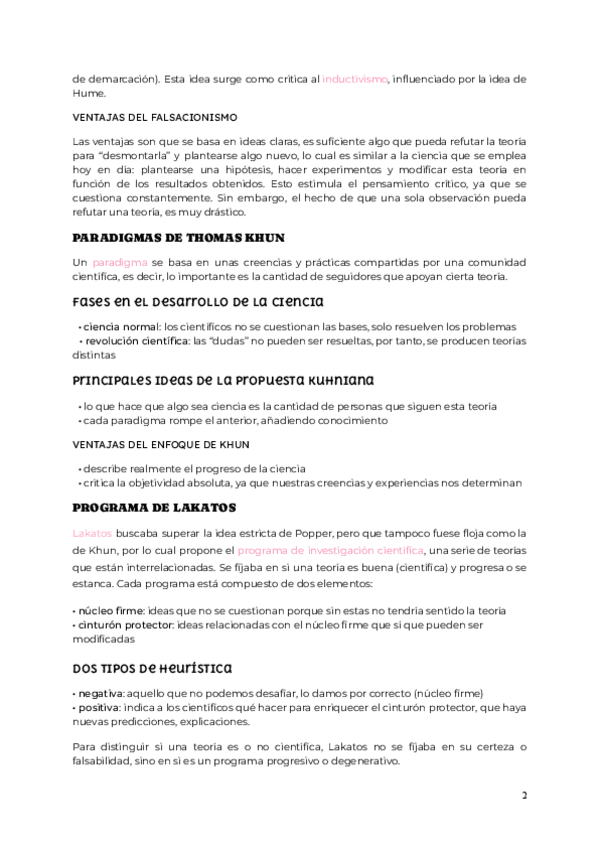 de demarcación). Esta idea surge como crítica al inductivismo, influenciado por la idea de Hume.

VENTAJAS DEL FALSACIONISMO

Las ventajas son que se basa en ideas claras, es suficiente algo que pueda refutar la teoría para "desmontarla" y plantearse algo nuevo, lo cual es similar a la ciencia que se emplea hoy en día: plantearse una hipótesis, hacer experimentos y modificar esta teoría en función de los resultados obtenidos. Esto estimula el pensamiento crítico, ya que se cuestiona constantemente. Sin embargo, el hecho de que una sola observación pueda refutar una teoría, es muy drástico.

PARADIGMAS DE THOMAS KHUN

Un paradigma se basa en unas creencias y prácticas compartidas por una comunidad científica, es decir, lo importante es la cantidad de seguidores que apoyan cierta teoría.

Fases en el desarrollo de la ciencia

• ciencia normal: los científicos no se cuestionan las bases, solo resuelven los problemas
• revolución científica: las "dudas" no pueden ser resueltas, por tanto, se producen teorías distintas

Principales ideas de la propuesta kuhniana

• lo que hace que algo sea ciencia es la cantidad de personas que siguen esta teoría
• cada paradigma rompe el anterior, añadiendo conocimiento

VENTAJAS DEL ENFOQUE DE KHUN

• describe realmente el progreso de la ciencia
• critica la objetividad absoluta, ya que nuestras creencias y experiencias nos determinan

PROGRAMA DE LAKATOS

Lakatos buscaba superar la idea estricta de Popper, pero que tampoco fuese floja como la de Khun, por lo cual propone el programa de investigación científica, una serie de teorías que están interrelacionadas. Se fijaba en si una teoría es buena (científica) y progresa o se estanca. Cada programa está compuesto de dos elementos:

• núcleo firme: ideas que no se cuestionan porque sin estas no tendría sentido la teoría
• cinturón protector: ideas relacionadas con el núcleo firme que sí que pueden ser modificadas

Dos tipos de heurística

• negativa: aquello que no podemos desafiar, lo damos por correcto (núcleo firme)
• positiva: indica a los científicos qué hacer para enriquecer el cinturón protector, que haya nuevas predicciones, explicaciones.

Para distinguir si una teoría es o no científica, Lakatos no se fijaba en su certeza o falsabilidad, sino en si es un programa progresivo o degenerativo.

2